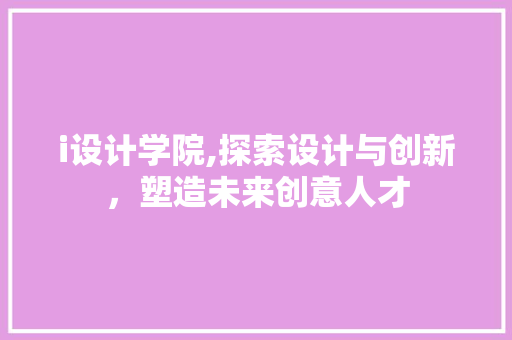 i设计学院,探索设计与创新，塑造未来创意人才